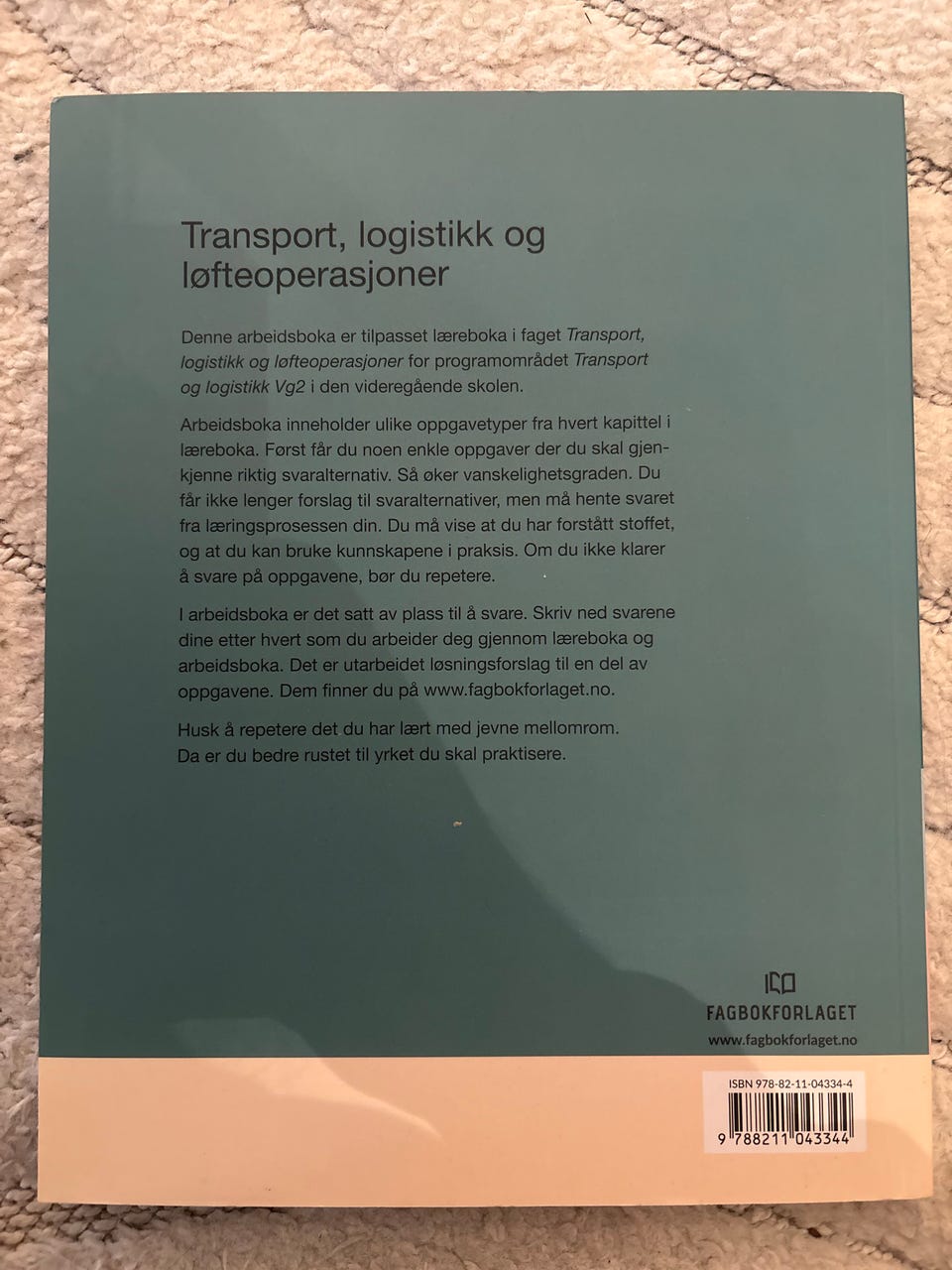 Transport, logistikk og løfteoperasjoner

Denne arbeidsboka er tilpasset læreboka i faget Transport, logistikk og løfteoperasjoner for programområdet Transport og logistikk Vg2 i den videregående skolen.

Arbeidsboka inneholder ulike oppgavetyper fra hvert kapittel i læreboka. Først får du noen enkle oppgaver der du skal gjenkjenne riktig svaralternativ. Så øker vanskelighetsgraden. Du får ikke lenger forslag til svaralternativer, men må hente svaret fra læringsprosessen din. Du må vise at du har forstått stoffet, og at du kan bruke kunnskapene i praksis. Om du ikke klarer å svare på oppgavene, bør du repetere.

I arbeidsboka er det satt av plass til å svare. Skriv ned svarene dine etter hvert som du arbeider deg gjennom læreboka og arbeidsboka. Det er utarbeidet løsningsforslag til en del av oppgavene. Dem finner du på www.fagbokforlaget.no.

Husk å repetere det du har lært med jevne mellomrom. Da er du bedre rustet til yrket du skal praktisere.

FAGBOKFORLAGET
www.fagbokforlaget.no

ISBN 978-82-11-04334-4
9 788211 043344